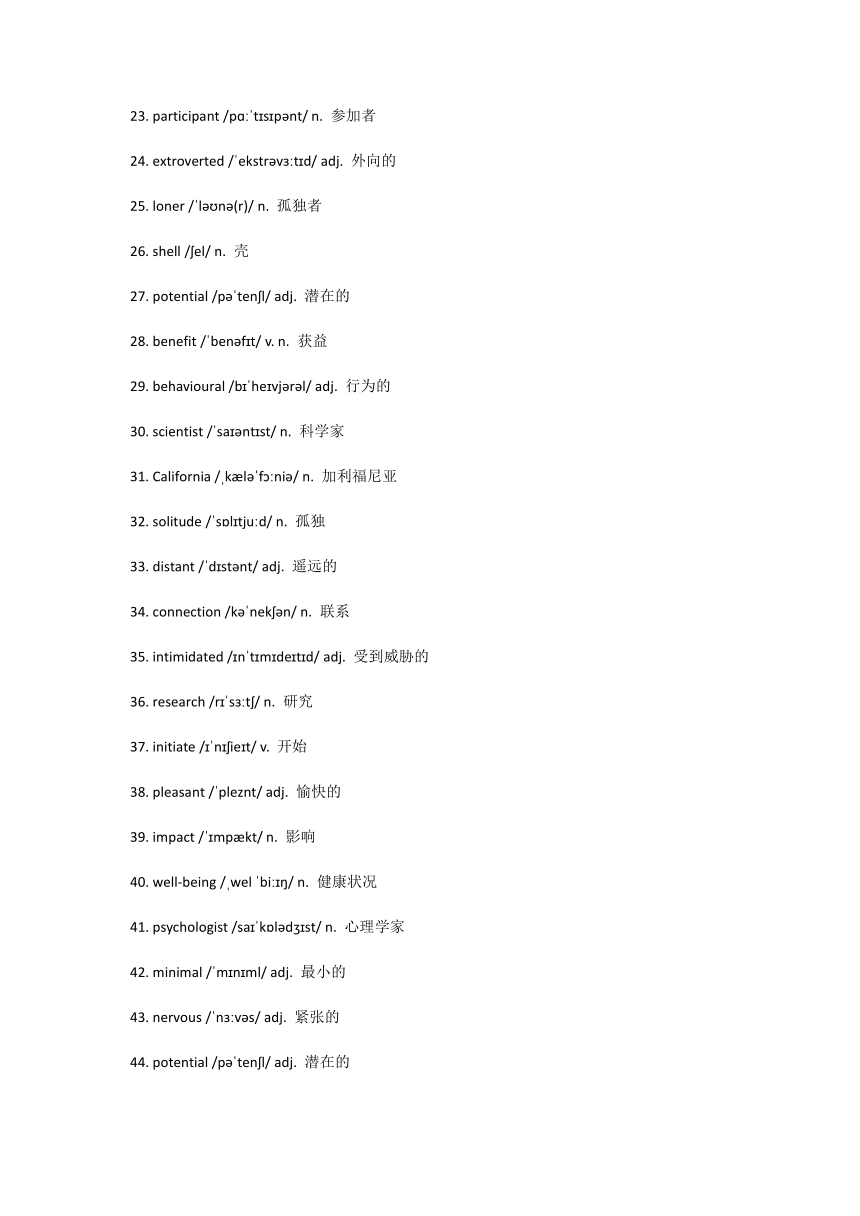 23. participant /pɑːˈtɪsɪpənt/ n. 参加者

24. extroverted /ˈekstrəvɜːtɪd/ adj. 外向的

25. loner /ˈləʊnə(r)/ n. 孤独者

26. shell /ʃel/ n. 壳

27. potential /pəˈtenʃl/ adj. 潜在的

28. benefit /ˈbenəfɪt/ v. n. 获益

29. behavioural /bɪˈheɪvjərəl/ adj. 行为的

30. scientist /ˈsaɪəntɪst/ n. 科学家

31. California /ˌkæləˈfɔːniə/ n. 加利福尼亚

32. solitude /ˈsɒlɪtjuːd/ n. 孤独

33. distant /ˈdɪstənt/ adj. 遥远的

34. connection /kəˈnekʃən/ n. 联系

35. intimidated /ɪnˈtɪmɪdeɪtɪd/ adj. 受到威胁的

36. research /rɪˈsɜːtʃ/ n. 研究

37. initiate /ɪˈnɪʃieɪt/ v. 开始

38. pleasant /ˈpleznt/ adj. 愉快的

39. impact /ˈɪmpækt/ n. 影响

40. well-being /ˌwel ˈbiːɪŋ/ n. 健康状况

41. psychologist /saɪˈkɒlədʒɪst/ n. 心理学家

42. minimal /ˈmɪnɪml/ adj. 最小的

43. nervous /ˈnɜːvəs/ adj. 紧张的

44. potential /pəˈtenʃl/ adj. 潜在的